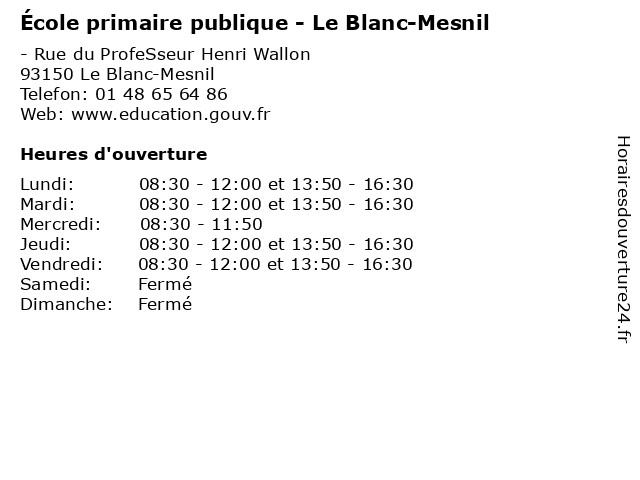 École primaire publique - Le Blanc-Mesnil

- Rue du ProfeSseur Henri Wallon
93150 Le Blanc-Mesnil
Telefon: 01 48 65 64 86
Web: www.education.gouv.fr

Heures d'ouverture

Lundi: 08:30 - 12:00 et 13:50 - 16:30
Mardi: 08:30 - 12:00 et 13:50 - 16:30
Mercredi: 08:30 - 11:50
Jeudi: 08:30 - 12:00 et 13:50 - 16:30
Vendredi: 08:30 - 12:00 et 13:50 - 16:30
Samedi: Fermé
Dimanche: Fermé

Horairesdouverture24.fr